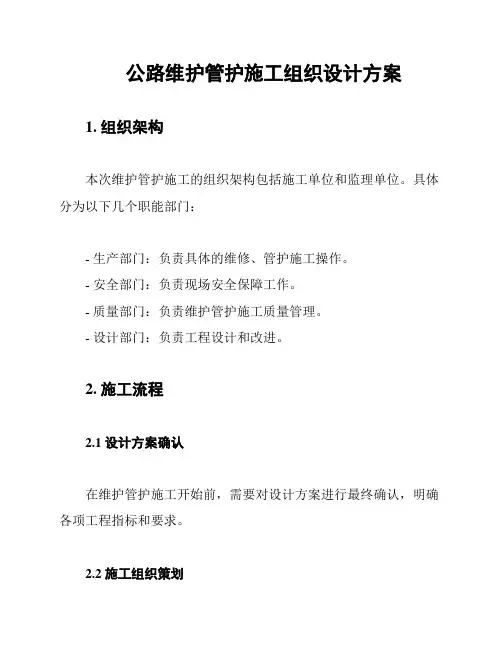 公路维护管护施工组织设计方案

1. 组织架构

本次维护管护施工的组织架构包括施工单位和监理单位。具体分为以下几个职能部门：

- 生产部门：负责具体的维修、管护施工操作。
- 安全部门：负责现场安全保障工作。
- 质量部门：负责维护管护施工质量管理。
- 设计部门：负责工程设计和改进。

2. 施工流程

2.1 设计方案确认

在维护管护施工开始前，需要对设计方案进行最终确认，明确各项工程指标和要求。

2.2 施工组织策划